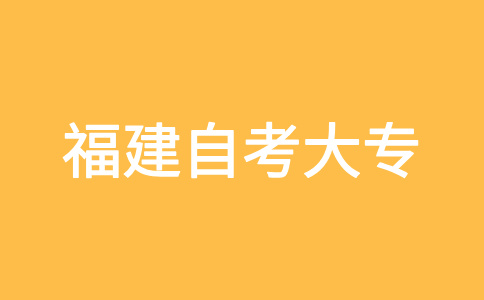 福建自考大专